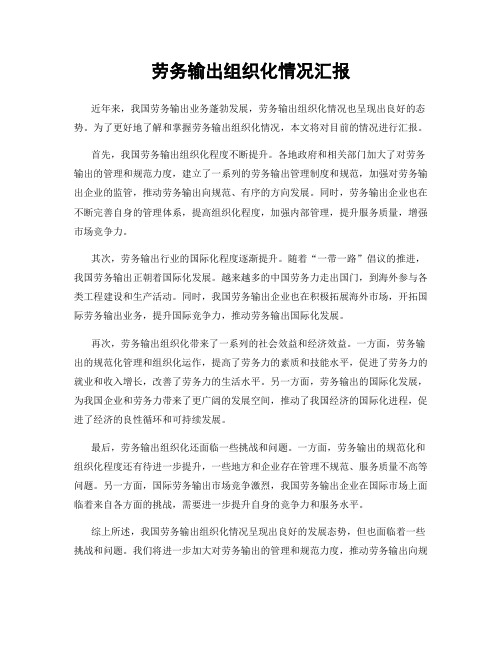 劳务输出组织化情况汇报

近年来，我国劳务输出业务蓬勃发展，劳务输出组织化情况也呈现出良好的态势。为了更好地了解和掌握劳务输出组织化情况，本文将对目前的情况进行汇报。

首先，我国劳务输出组织化程度不断提升。各地政府和相关部门加大了对劳务输出的管理和规范力度，建立了一系列的劳务输出管理制度和规范，加强对劳务输出企业的监管，推动劳务输出向规范、有序的方向发展。同时，劳务输出企业也在不断完善自身的管理体系，提高组织化程度，加强内部管理，提升服务质量，增强市场竞争力。

其次，劳务输出行业的国际化程度逐渐提升。随着“一带一路”倡议的推进，我国劳务输出正朝着国际化发展。越来越多的中国劳务力走出国门，到海外参与各类工程建设和生产活动。同时，我国劳务输出企业也在积极拓展海外市场，开拓国际劳务输出业务，提升国际竞争力，推动劳务输出国际化发展。

再次，劳务输出组织化带来了一系列的社会效益和经济效益。一方面，劳务输出的规范化管理和组织化运作，提高了劳务力的素质和技能水平，促进了劳务力的就业和收入增长，改善了劳务力的生活水平。另一方面，劳务输出的国际化发展，为我国企业和劳务力带来了更广阔的发展空间，推动了我国经济的国际化进程，促进了经济的良性循环和可持续发展。

最后，劳务输出组织化还面临一些挑战和问题。一方面，劳务输出的规范化和组织化程度还有待进一步提升，一些地方和企业存在管理不规范、服务质量不高等问题。另一方面，国际劳务输出市场竞争激烈，我国劳务输出企业在国际市场上面临着来自各方面的挑战，需要进一步提升自身的竞争力和服务水平。

综上所述，我国劳务输出组织化情况呈现出良好的发展态势，但也面临着一些挑战和问题。我们将进一步加大对劳务输出的管理和规范力度，推动劳务输出向规